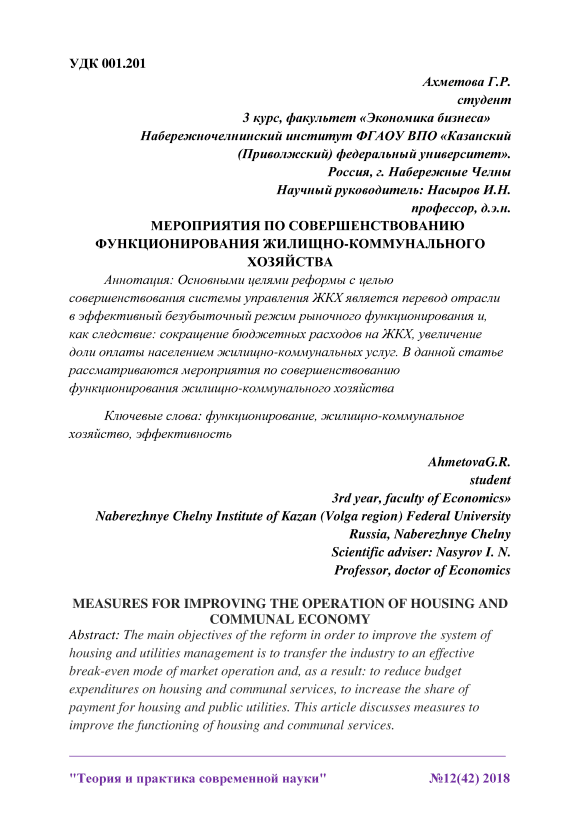 УДК 001.201

Ахметова Г.Р.
студент
3 курс, факультет «Экономика бизнеса»
Набережночелнинский институт ФГАОУ ВПО «Казанский (Приволжский) федеральный университет».
Россия, г. Набережные Челны
Научный руководитель: Насыров И.Н.
профессор, д.э.н.

МЕРОПРИЯТИЯ ПО СОВЕРШЕНСТВОВАНИЮ ФУНКЦИОНИРОВАНИЯ ЖИЛИЩНО-КОММУНАЛЬНОГО ХОЗЯЙСТВА

Аннотация: Основными целями реформы с целью совершенствования системы управления ЖКХ является перевод отрасли в эффективный безубыточный режим рыночного функционирования и, как следствие: сокращение бюджетных расходов на ЖКХ, увеличение доли оплаты населением жилищно-коммунальных услуг. В данной статье рассматриваются мероприятия по совершенствованию функционирования жилищно-коммунального хозяйства

Ключевые слова: функционирование, жилищно-коммунальное хозяйство, эффективность

AhmetovaG.R.
student
3rd year, faculty of Economics»
Naberezhnye Chelny Institute of Kazan (Volga region) Federal University
Russia, Naberezhnye Chelny
Scientific adviser: Nasyrov I. N.
Professor, doctor of Economics

MEASURES FOR IMPROVING THE OPERATION OF HOUSING AND COMMUNAL ECONOMY

Abstract: The main objectives of the reform in order to improve the system of housing and utilities management is to transfer the industry to an effective break-even mode of market operation and, as a result: to reduce budget expenditures on housing and communal services, to increase the share of payment for housing and public utilities. This article discusses measures to improve the functioning of housing and communal services.

"Теория и практика современной науки" №12(42) 2018